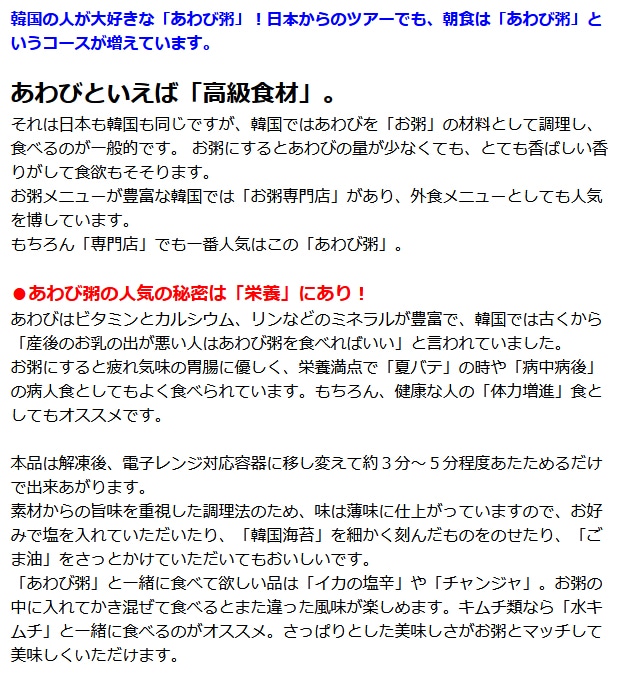 韓国の人が大好きな「あわび粥」！日本からのツアーでも、朝食は「あわび粥」というコースが増えています。

あわびといえば「高級食材」。

それは日本も韓国も同じですが、韓国ではあわびを「お粥」の材料として調理し、食べるのが一般的です。 お粥にするとあわびの量が少なくても、とても香ばしい香りがして食欲もそそります。
お粥メニューが豊富な韓国では「お粥専門店」があり、外食メニューとしても人気を博しています。
もちろん「専門店」でも一番人気はこの「あわび粥」。

●あわび粥の人気の秘密は「栄養」にあり！
あわびはビタミンとカルシウム、リンなどのミネラルが豊富で、韓国では古くから「産後のお乳の出が悪い人はあわび粥を食べればいい」と言われていました。
お粥にすると疲れ気味の胃腸に優しく、栄養満点で「夏バテ」の時や「病中病後」の病人食としてもよく食べられています。もちろん、健康な人の「体力増進」食としてもオススメです。

本品は解凍後、電子レンジ対応容器に移し変えて約３分～５分程度あたためるだけで出来あがります。
素材からの旨味を重視した調理法のため、味は薄味に仕上がっていますので、お好みで塩を入れていただいたり、「韓国海苔」を細かく刻んだものをのせたり、「ごま油」をさっとかけていただいてもおいしいです。
「あわび粥」と一緒に食べて欲しい品は「イカの塩辛」や「チャンジャ」。お粥の中に入れてかき混ぜて食べるとまた違った風味が楽しめます。キムチ類なら「水キムチ」と一緒に食べるのがオススメ。さっぱりとした美味しさがお粥とマッチして美味しくいただけます。